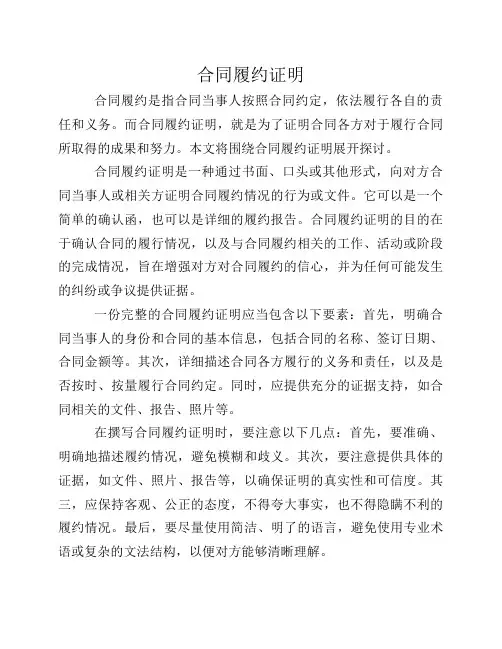 合同履约证明

合同履约是指合同当事人按照合同约定，依法履行各自的责任和义务。而合同履约证明，就是为了证明合同各方对于履行合同所取得的成果和努力。本文将围绕合同履约证明展开探讨。

合同履约证明是一种通过书面、口头或其他形式，向对方合同当事人或相关方证明合同履约情况的行为或文件。它可以是一个简单的确认函，也可以是详细的履约报告。合同履约证明的目的在于确认合同的履行情况，以及与合同履约相关的工作、活动或阶段的完成情况，旨在增强对方对合同履约的信心，并为任何可能发生的纠纷或争议提供证据。

一份完整的合同履约证明应当包含以下要素：首先，明确合同当事人的身份和合同的基本信息，包括合同的名称、签订日期、合同金额等。其次，详细描述合同各方履行的义务和责任，以及是否按时、按量履行合同约定。同时，应提供充分的证据支持，如合同相关的文件、报告、照片等。

在撰写合同履约证明时，要注意以下几点：首先，要准确、明确地描述履约情况，避免模糊和歧义。其次，要注意提供具体的证据，如文件、照片、报告等，以确保证明的真实性和可信度。其三，应保持客观、公正的态度，不得夸大事实，也不得隐瞒不利的履约情况。最后，要尽量使用简洁、明了的语言，避免使用专业术语或复杂的文法结构，以便对方能够清晰理解。